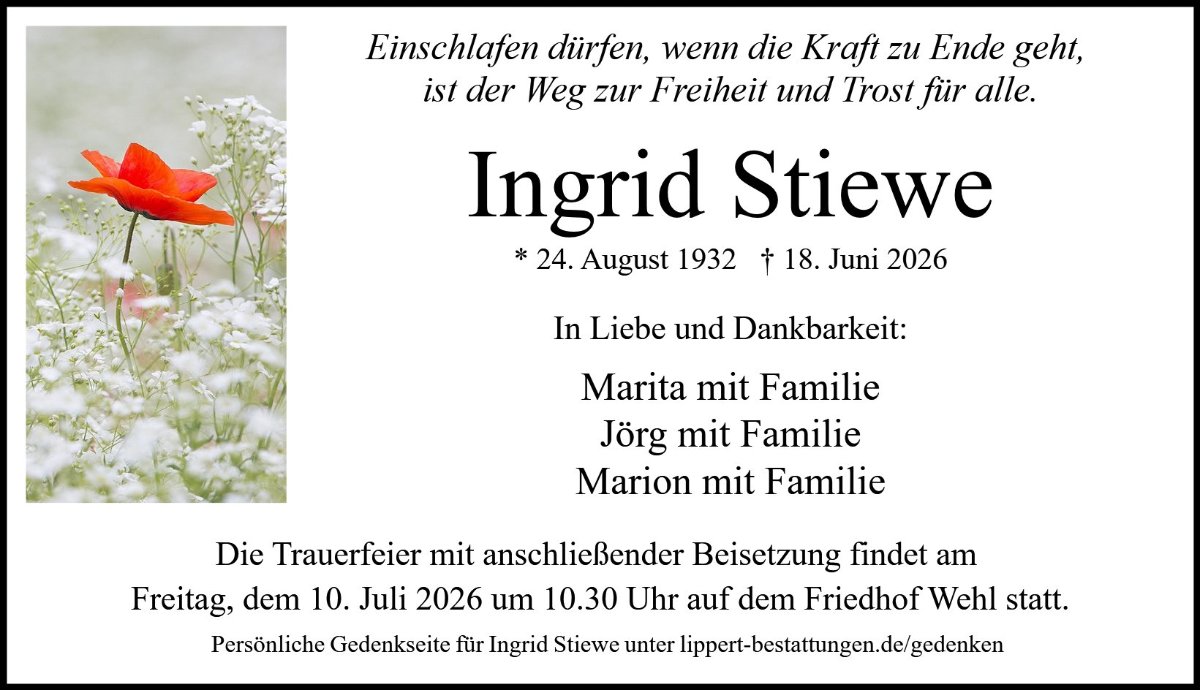 Einschlafen dürfen, wenn die Kraft zu Ende geht,
ist der Weg zur Freiheit und Trost für alle.

Ingrid Stiewe

* 24. August 1932 † 18. Juni 2026

In Liebe und Dankbarkeit:

Marita mit Familie
Jörg mit Familie
Marion mit Familie

Die Trauerfeier mit anschließender Beisetzung findet am Freitag, dem 10. Juli 2026 um 10.30 Uhr auf dem Friedhof Wehl statt.

Persönliche Gedenkseite für Ingrid Stiewe unter lippert-bestattungen.de/gedenken